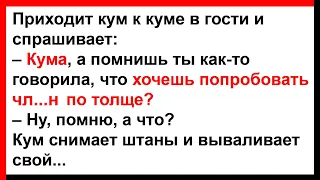 Приходит кум к куме в гости и спрашивает:
– Кума, а помнишь ты как-то говорила, что хочешь попробовать чл...н по толще?
– Ну, помню, а что?
Кум снимает штаны и вываливает свой...